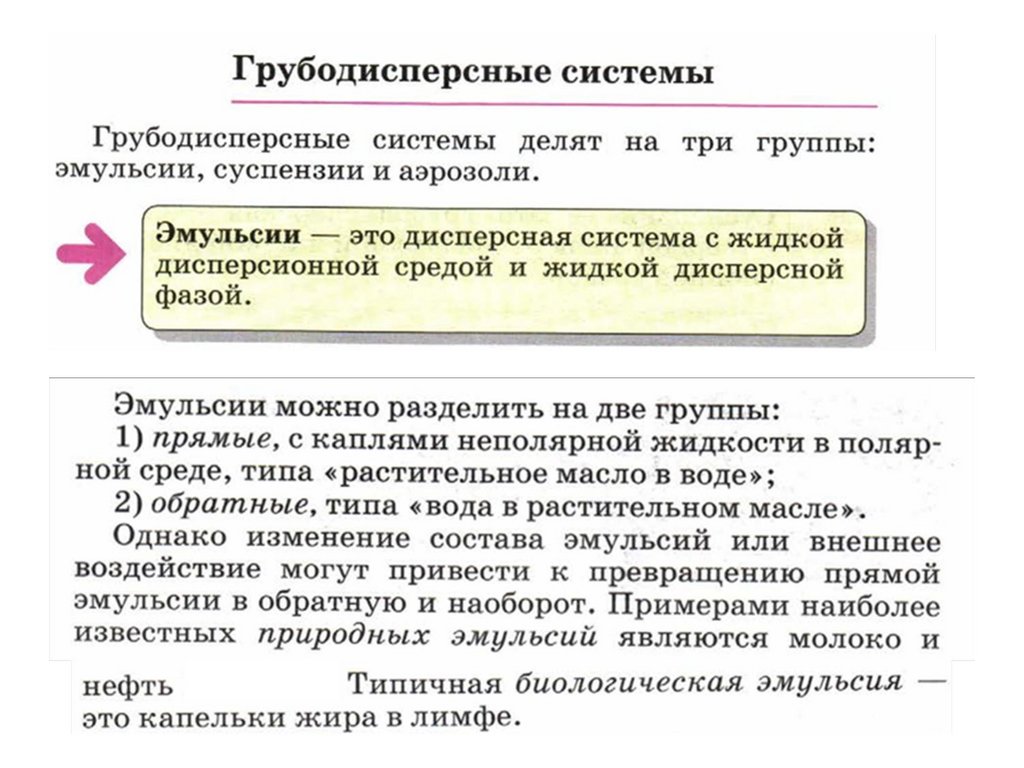 Грубодисперсные системы

Грубодисперсные системы делят на три группы: эмульсии, суспензии и аэрозоли.

Эмульсии — это дисперсная система с жидкой дисперсионной средой и жидкой дисперсной фазой.

Эмульсии можно разделить на две группы:
1) прямые, с каплями неполярной жидкости в полярной среде, типа «растительное масло в воде»;
2) обратные, типа «вода в растительном масле».
Однако изменение состава эмульсий или внешнее воздействие могут привести к превращению прямой эмульсии в обратную и наоборот. Примерами наиболее известных природных эмульсий являются молоко и нефть Типичная биологическая эмульсия — это капельки жира в лимфе.